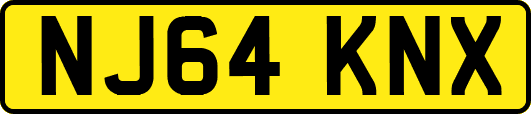 NJ64 KNX